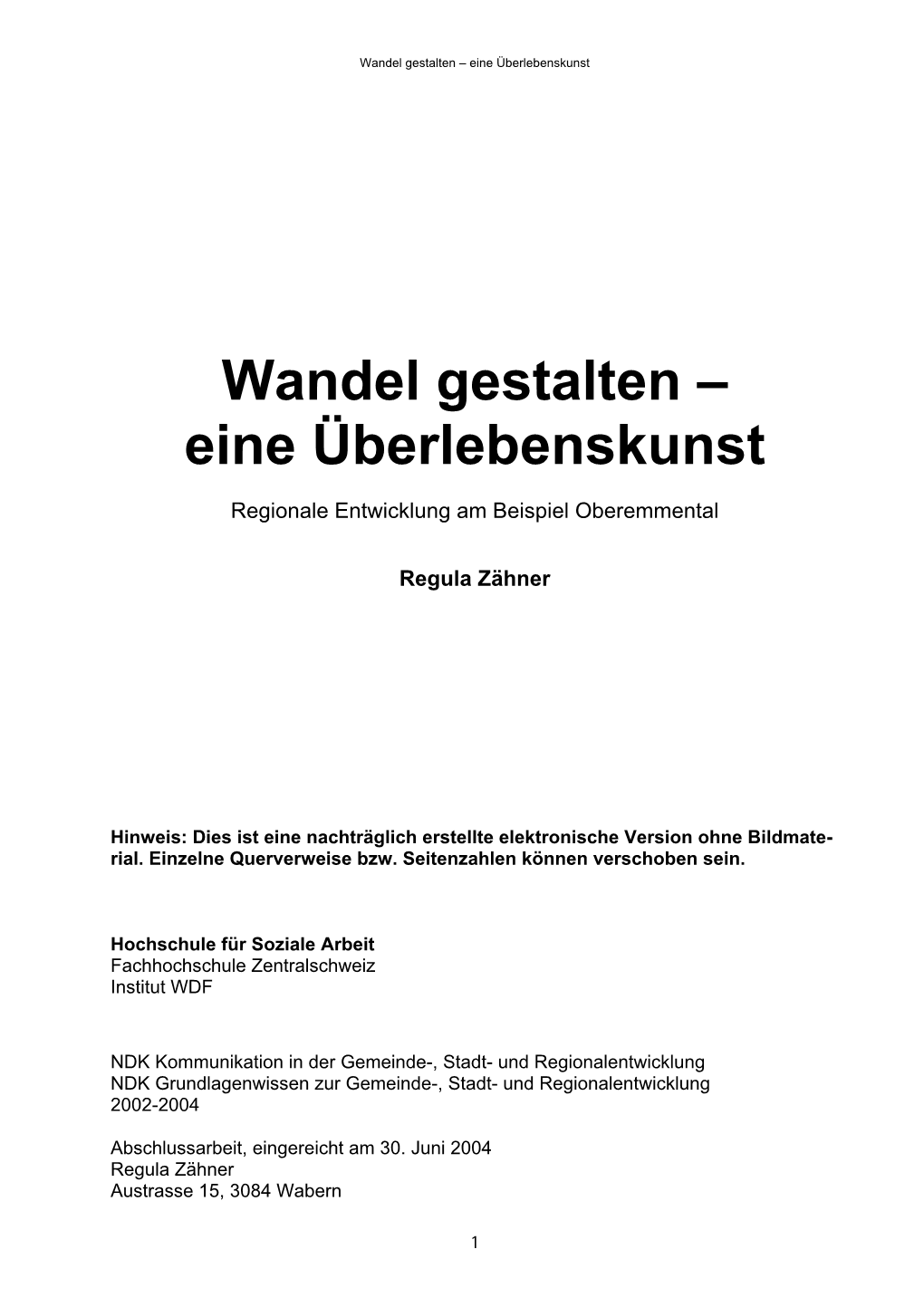 Wandel gestalten – eine Überlebenskunst

Wandel gestalten – eine Überlebenskunst

Regionale Entwicklung am Beispiel Oberemmental

Regula Zähner

Hinweis: Dies ist eine nachträglich erstellte elektronische Version ohne Bildmaterial. Einzelne Querverweise bzw. Seitenzahlen können verschoben sein.

Hochschule für Soziale Arbeit
Fachhochschule Zentralschweiz
Institut WDF

NDK Kommunikation in der Gemeinde-, Stadt- und Regionalentwicklung
NDK Grundlagenwissen zur Gemeinde-, Stadt- und Regionalentwicklung
2002-2004

Abschlussarbeit, eingereicht am 30. Juni 2004
Regula Zähner
Austrasse 15, 3084 Wabern

1